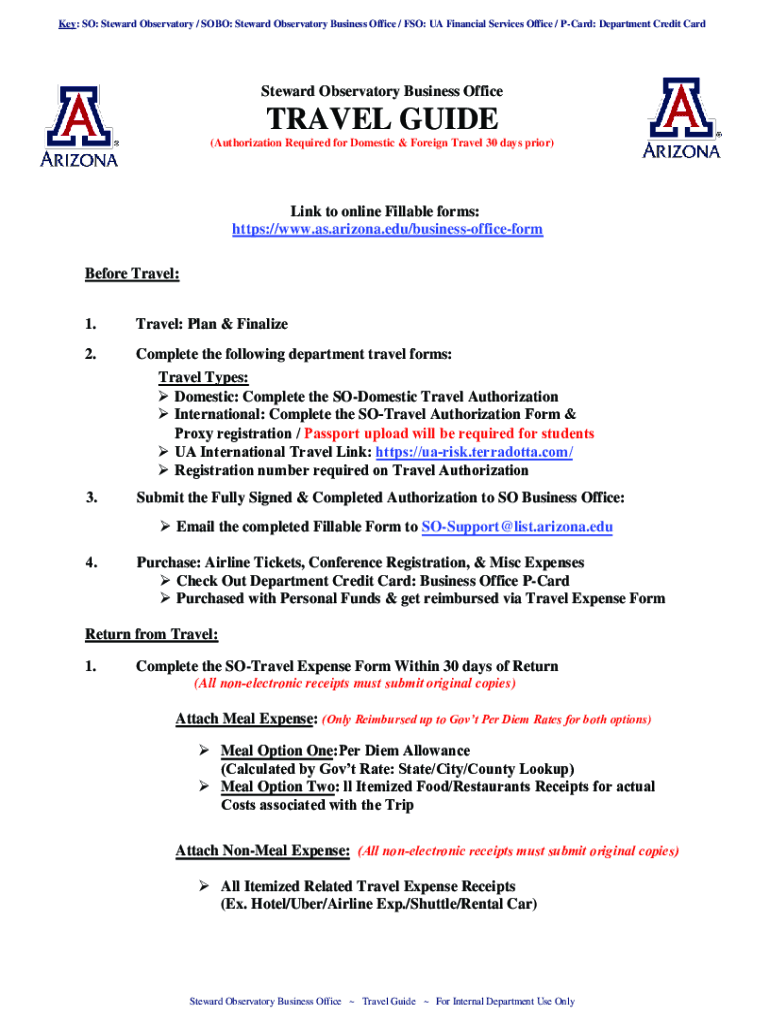 Key: SO: Steward Observatory / SOBO: Steward Observatory Business Office / FSO: UA Financial Services Office / P-Card: Department Credit Card

ARIZONA

Steward Observatory Business Office

TRAVEL GUIDE

(Authorization Required for Domestic & Foreign Travel 30 days prior)

ARIZONA

Link to online Fillable forms:
https://www.as.arizona.edu/business-office-form

Before Travel:

1. Travel: Plan & Finalize

2. Complete the following department travel forms:
Travel Types:
➢ Domestic: Complete the SO-Domestic Travel Authorization
➢ International: Complete the SO-Travel Authorization Form & Proxy registration / Passport upload will be required for students
➢ UA International Travel Link: https://ua-risk.terradotta.com/
➢ Registration number required on Travel Authorization

3. Submit the Fully Signed & Completed Authorization to SO Business Office:
➢ Email the completed Fillable Form to SO-Support@list.arizona.edu

4. Purchase: Airline Tickets, Conference Registration, & Misc Expenses
➢ Check Out Department Credit Card: Business Office P-Card
➢ Purchased with Personal Funds & get reimbursed via Travel Expense Form

Return from Travel:

1. Complete the SO-Travel Expense Form Within 30 days of Return
(All non-electronic receipts must submit original copies)

Attach Meal Expense: (Only Reimbursed up to Gov't Per Diem Rates for both options)

➢ Meal Option One:Per Diem Allowance
(Calculated by Gov't Rate: State/City/County Lookup)
➢ Meal Option Two: ll Itemized Food/Restaurants Receipts for actual Costs associated with the Trip

Attach Non-Meal Expense: (All non-electronic receipts must submit original copies)

➢ All Itemized Related Travel Expense Receipts
(Ex. Hotel/Uber/Airline Exp./Shuttle/Rental Car)

Steward Observatory Business Office ~ Travel Guide ~ For Internal Department Use Only